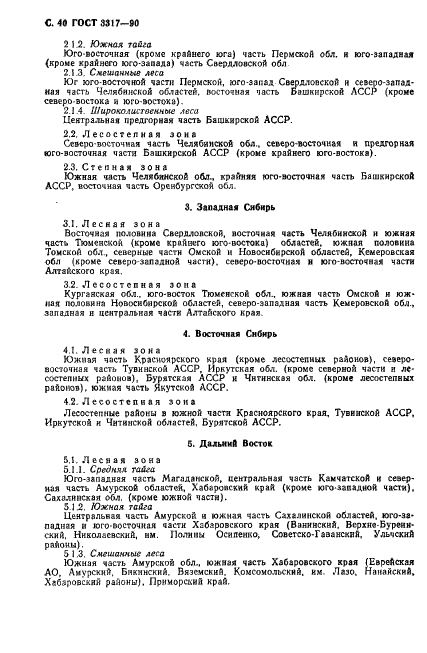 С. 40 ГОСТ 3317—90

2.1.2. Южная тайга
Юго-восточная (кроме крайнего юга) часть Пермской обл. и юго-западная (кроме крайнего юго-запада) часть Свердловской обл.
2.1.3. Смешанные леса
Юг юго-восточной части Пермской, юго-запад Свердловской и северо-западная часть Челябинской областей, восточная часть Башкирской АССР (кроме северо-востока и юго-востока).
2.1.4. Широколиственные леса
Центральная предгорная часть Башкирской АССР.
2.2. Лесостепная зона
Северо-восточная часть Челябинской обл., северо-восточная и предгорная юго-восточная части Башкирской АССР (кроме крайнего юго-востока).
2.3. Степная зона
Южная часть Челябинской обл., крайняя юго-восточная часть Башкирской АССР, восточная часть Оренбургской обл.

3. Западная Сибирь

3.1. Лесная зона
Восточная половина Свердловской, восточная часть Челябинской и южная часть Тюменской (кроме крайнего юго-востока) областей, южная половина Томской обл., северные части Омской и Новосибирской областей, Кемеровская обл (кроме северо-западной части), северо-восточная и юго-восточная части Алтайского края.
3.2. Лесостепная зона
Курганская обл., юго-восток Тюменской обл., южная часть Омской и южная половина Новосибирской областей, северо-западная часть Кемеровской обл., западная и центральная части Алтайского края.

4. Восточная Сибирь

4.1. Лесная зона
Южная часть Красноярского края (кроме лесостепных районов), северо-восточная часть Тувинской АССР, Иркутская обл. (кроме северной части и лесостепных районов), Бурятская АССР и Читинская обл. (кроме лесостепных районов), южная часть Якутской АССР.
4.2. Лесостепная зона
Лесостепные районы в южной части Красноярского края, Тувинской АССР, Иркутской и Читинской областей, Бурятской АССР.

5. Дальний Восток

5.1. Лесная зона
5.1.1. Средняя тайга
Юго-западная часть Магаданской, центральная часть Камчатской и северная часть Амурской областей, Хабаровский край (кроме юго-западной части), Сахалинская обл. (кроме южной части).
5.1.2. Южная тайга
Центральная часть Амурской и южная часть Сахалинской областей, юго-западная и юго-восточная части Хабаровского края (Ванинский, Верхне-Буреинский, Николаевский, им. Полины Осипенко, Советско-Гаванский, Ульчский районы).
5.1.3. Смешанные леса
Южная часть Амурской обл., южная часть Хабаровского края (Еврейская АО, Амурский, Бикинский, Вяземский, Комсомольский, им. Лазо, Нанайский, Хабаровский районы), Приморский край.